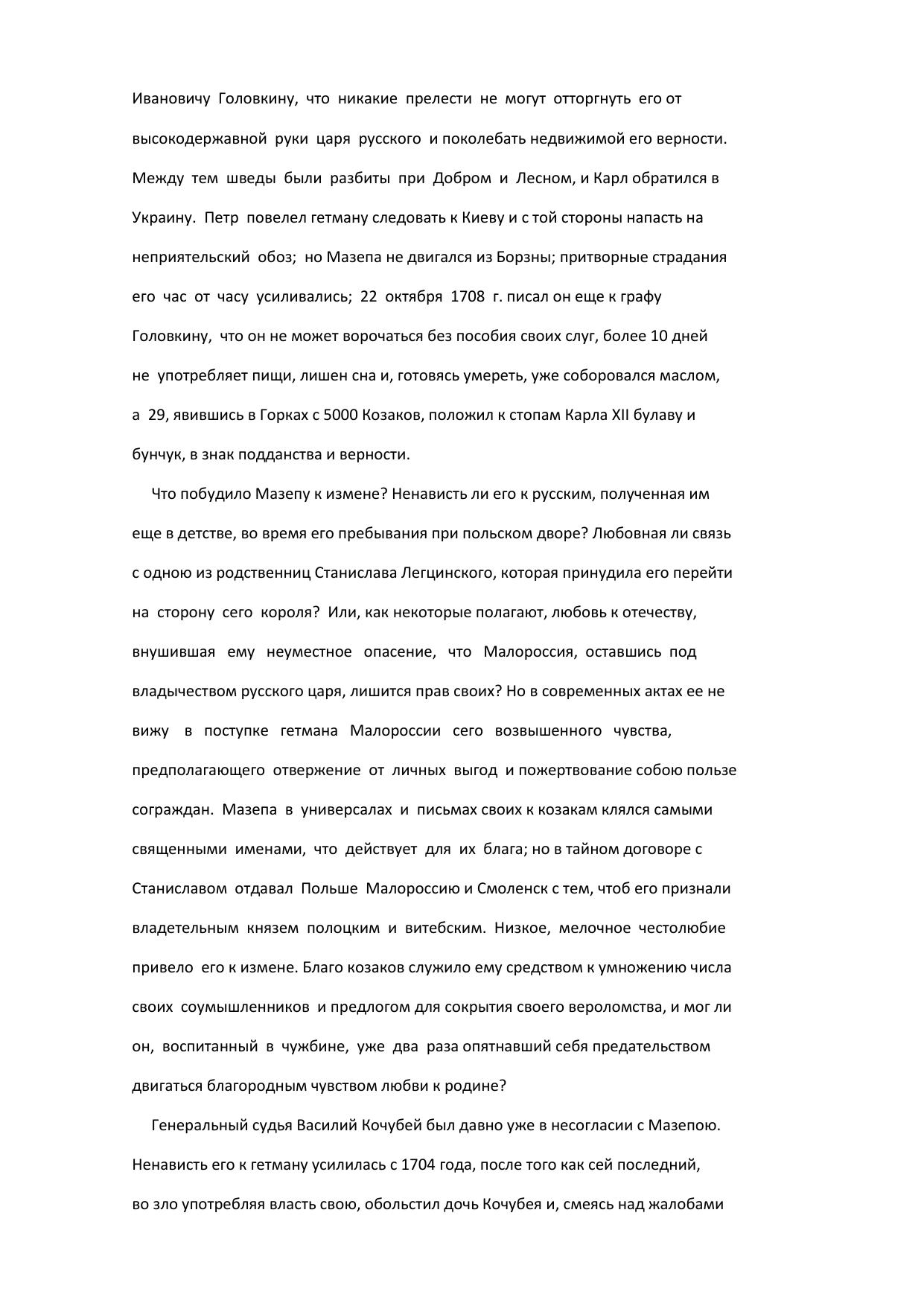 Ивановичу Головкину, что никакие прелести не могут отторгнуть его от высокодержавной руки царя русского и поколебать недвижимой его верности. Между тем шведы были разбиты при Добром и Лесном, и Карл обратился в Украину. Петр повелел гетману следовать к Киеву и с той стороны напасть на неприятельский обоз; но Мазепа не двигался из Борзны; притворные страдания его час от часу усиливались; 22 октября 1708 г. писал он еще к графу Головкину, что он не может ворочаться без пособия своих слуг, более 10 дней не употребляет пищи, лишен сна и, готовясь умереть, уже соборовался маслом, а 29, явившись в Горках с 5000 Козаков, положил к стопам Карла XII булаву и бунчук, в знак подданства и верности.

Что побудило Мазепу к измене? Ненависть ли его к русским, полученная им еще в детстве, во время его пребывания при польском дворе? Любовная ли связь с одною из родственниц Станислава Легцинского, которая принудила его перейти на сторону сего короля? Или, как некоторые полагают, любовь к отечеству, внушившая ему неуместное опасение, что Малороссия, оставшись под владычеством русского царя, лишится прав своих? Но в современных актах ее не вижу в поступке гетмана Малороссии сего возвышенного чувства, предполагающего отвержение от личных выгод и пожертвование собою пользе сограждан. Мазепа в универсалах и письмах своих к козакам клялся самыми священными именами, что действует для их блага; но в тайном договоре с Станиславом отдавал Польше Малороссию и Смоленск с тем, чтоб его признали владетельным князем полоцким и витебским. Низкое, мелочное честолюбие привело его к измене. Благо козаков служило ему средством к умножению числа своих соумышленников и предлогом для сокрытия своего вероломства, и мог ли он, воспитанный в чужбине, уже два раза опятнавший себя предательством двигаться благородным чувством любви к родине?

Генеральный судья Василий Кочубей был давно уже в несогласии с Мазепою. Ненависть его к гетману усилилась с 1704 года, после того как сей последний, во зло употребляя власть свою, обольстил дочь Кочубея и, смеясь над жалобами